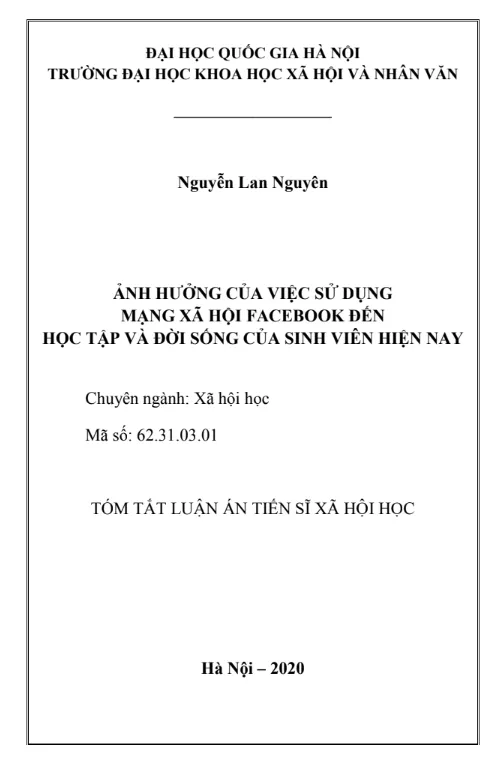 ĐẠI HỌC QUỐC GIA HÀ NỘI
TRƯỜNG ĐẠI HỌC KHOA HỌC XÃ HỘI VÀ NHÂN VĂN

Nguyễn Lan Nguyên

ẢNH HƯỞNG CỦA VIỆC SỬ DỤNG
MẠNG XÃ HỘI FACEBOOK ĐẾN
HỌC TẬP VÀ ĐỜI SỐNG CỦA SINH VIÊN HIỆN NAY

Chuyên ngành: Xã hội học

Mã số: 62.31.03.01

TÓM TẮT LUẬN ÁN TIẾN SĨ XÃ HỘI HỌC

Hà Nội – 2020